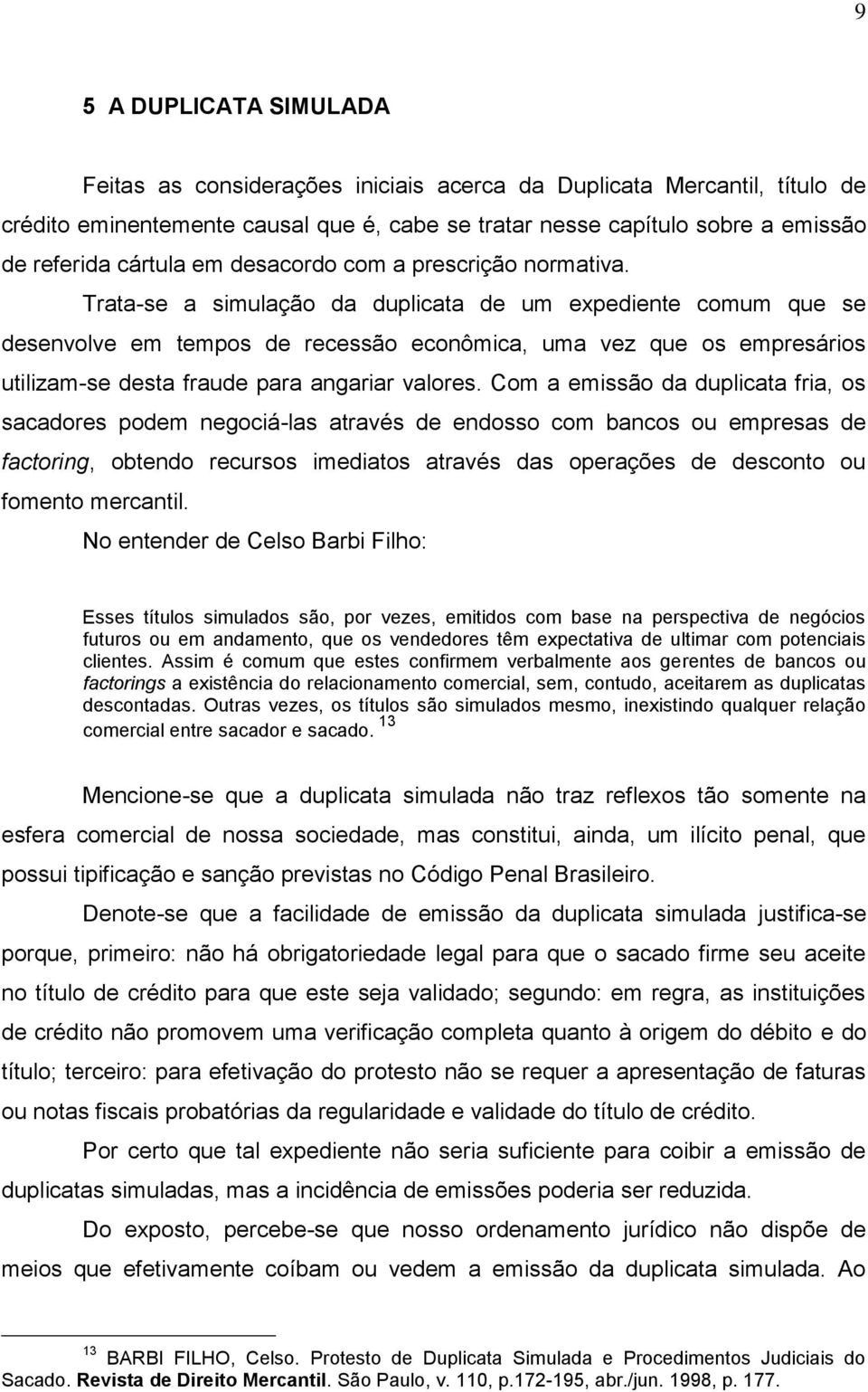 9

5 A DUPLICATA SIMULADA

Feitas as considerações iniciais acerca da Duplicata Mercantil, título de crédito eminentemente causal que é, cabe se tratar nesse capítulo sobre a emissão de referida cártula em desacordo com a prescrição normativa. Trata-se a simulação da duplicata de um expediente comum que se desenvolve em tempos de recessão econômica, uma vez que os empresários utilizam-se desta fraude para angariar valores. Com a emissão da duplicata fria, os sacadores podem negociá-las através de endosso com bancos ou empresas de factoring, obtendo recursos imediatos através das operações de desconto ou fomento mercantil.

No entender de Celso Barbi Filho:

Esses títulos simulados são, por vezes, emitidos com base na perspectiva de negócios futuros ou em andamento, que os vendedores têm expectativa de ultimar com potenciais clientes. Assim é comum que estes confirmem verbalmente aos gerentes de bancos ou factorings a existência do relacionamento comercial, sem, contudo, aceitarem as duplicatas descontadas. Outras vezes, os títulos são simulados mesmo, inexistindo qualquer relação comercial entre sacador e sacado. $^{13}$

Mencione-se que a duplicata simulada não traz reflexos tão somente na esfera comercial de nossa sociedade, mas constitui, ainda, um ilícito penal, que possui tipificação e sanção previstas no Código Penal Brasileiro.

Denote-se que a facilidade de emissão da duplicata simulada justifica-se porque, primeiro: não há obrigatoriedade legal para que o sacado firme seu aceite no título de crédito para que este seja validado; segundo: em regra, as instituições de crédito não promovem uma verificação completa quanto à origem do débito e do título; terceiro: para efetivação do protesto não se requer a apresentação de faturas ou notas fiscais probatórias da regularidade e validade do título de crédito.

Por certo que tal expediente não seria suficiente para coibir a emissão de duplicatas simuladas, mas a incidência de emissões poderia ser reduzida.

Do exposto, percebe-se que nosso ordenamento jurídico não dispõe de meios que efetivamente coíbam ou vedem a emissão da duplicata simulada. Ao

$^{13}$ BARBI FILHO, Celso. Protesto de Duplicata Simulada e Procedimentos Judiciais do Sacado. Revista de Direito Mercantil. São Paulo, v. 110, p.172-195, abr./jun. 1998, p. 177.